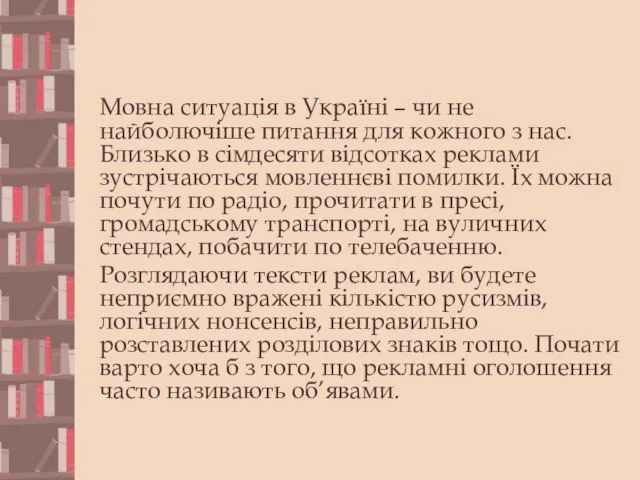 Мовна ситуація в Україні – чи не найболючіше питання для кожного з нас. Близько в сімдесяти відсотках реклами зустрічаються мовленнєві помилки. Їх можна почути по радіо, прочитати в пресі, громадському транспорті, на вуличних стендах, побачити по телебаченню.

Розглядаючи тексти реклам, ви будете неприємно вражені кількістю русизмів, логічних нонсенсів, неправильно розставлених розділових знаків тощо. Почати варто хоча б з того, що рекламні оголошення часто називають об'явами.